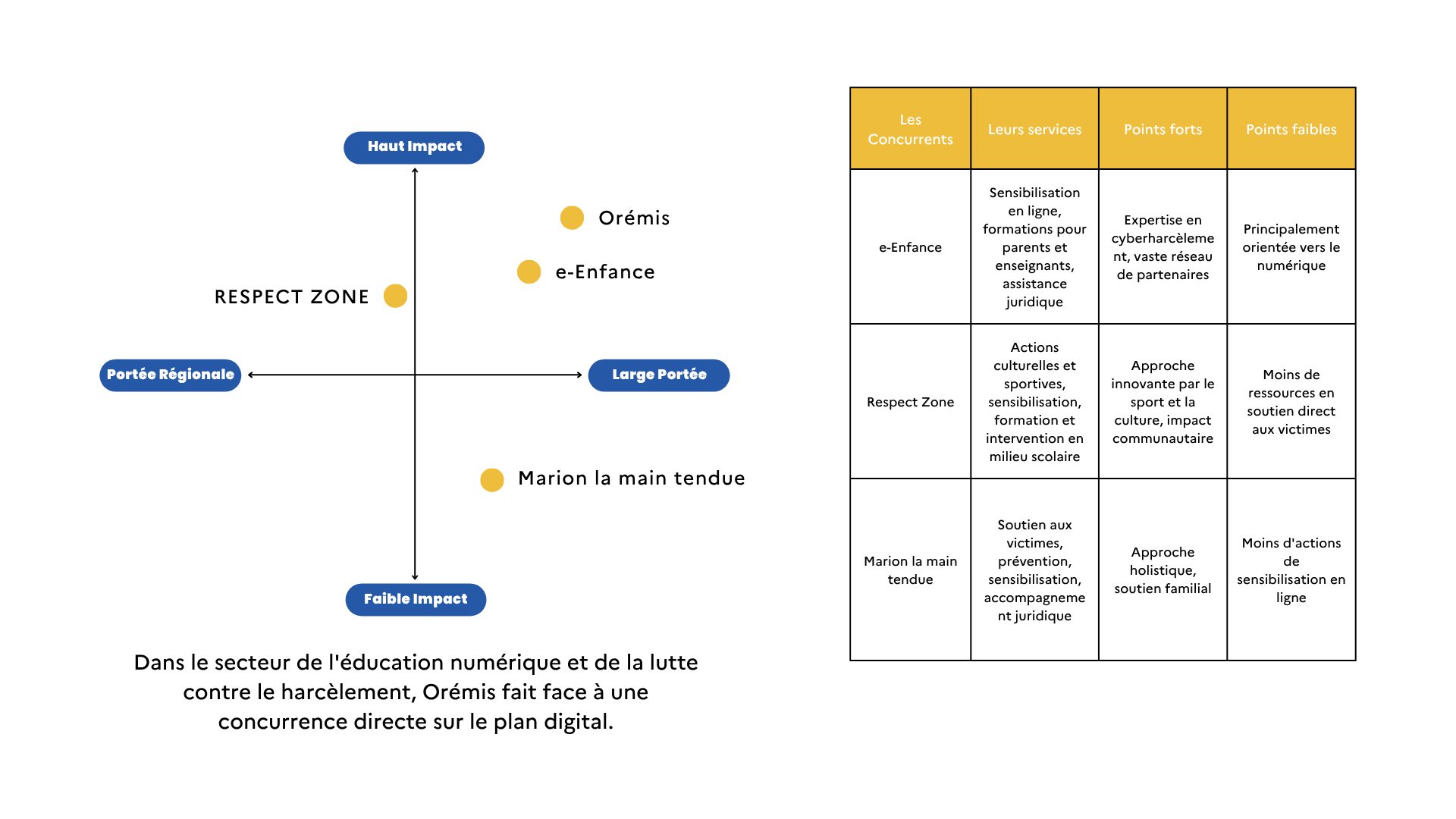 Haut Impact

Orémis

e-Enfance

RESPECT ZONE

Portée Régionale

Large Portée

Marion la main tendue

Faible Impact

Dans le secteur de l'éducation numérique et de la lutte contre le harcèlement, Orémis fait face à une concurrence directe sur le plan digital.

| Les Concurrents | Leurs services | Points forts | Points faibles |
|---|---|---|---|
| e-Enfance | Sensibilisation en ligne, formations pour parents et enseignants, assistance juridique | Expertise en cyberharcèlement, vaste réseau de partenaires | Principalement orientée vers le numérique |
| Respect Zone | Actions culturelles et sportives, sensibilisation, formation et intervention en milieu scolaire | Approche innovante par le sport et la culture, impact communautaire | Moins de ressources en soutien direct aux victimes |
| Marion la main tendue | Soutien aux victimes, prévention, sensibilisation, accompagnement juridique | Approche holistique, soutien familial | Moins d'actions de sensibilisation en ligne |